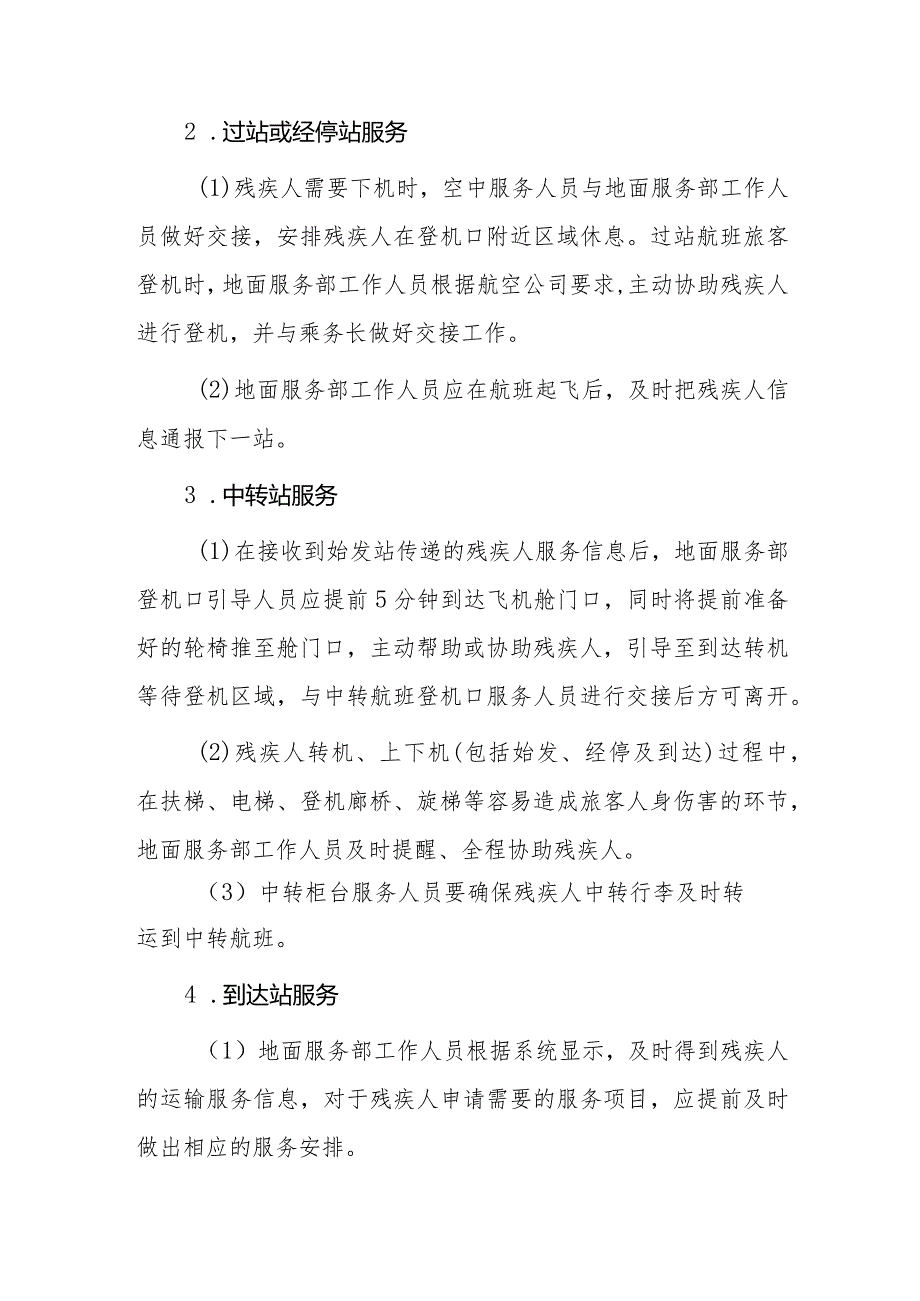 2．过站或经停站服务

(1)残疾人需要下机时，空中服务人员与地面服务部工作人员做好交接，安排残疾人在登机口附近区域休息。过站航班旅客登机时，地面服务部工作人员根据航空公司要求,主动协助残疾人进行登机，并与乘务长做好交接工作。

(2)地面服务部工作人员应在航班起飞后，及时把残疾人信息通报下一站。

3．中转站服务

(1)在接收到始发站传递的残疾人服务信息后，地面服务部登机口引导人员应提前5分钟到达飞机舱门口，同时将提前准备好的轮椅推至舱门口，主动帮助或协助残疾人，引导至到达转机等待登机区域，与中转航班登机口服务人员进行交接后方可离开。

(2)残疾人转机、上下机(包括始发、经停及到达)过程中，在扶梯、电梯、登机廊桥、旋梯等容易造成旅客人身伤害的环节，地面服务部工作人员及时提醒、全程协助残疾人。

（3）中转柜台服务人员要确保残疾人中转行李及时转运到中转航班。

4．到达站服务

（1）地面服务部工作人员根据系统显示，及时得到残疾人的运输服务信息，对于残疾人申请需要的服务项目，应提前及时做出相应的服务安排。